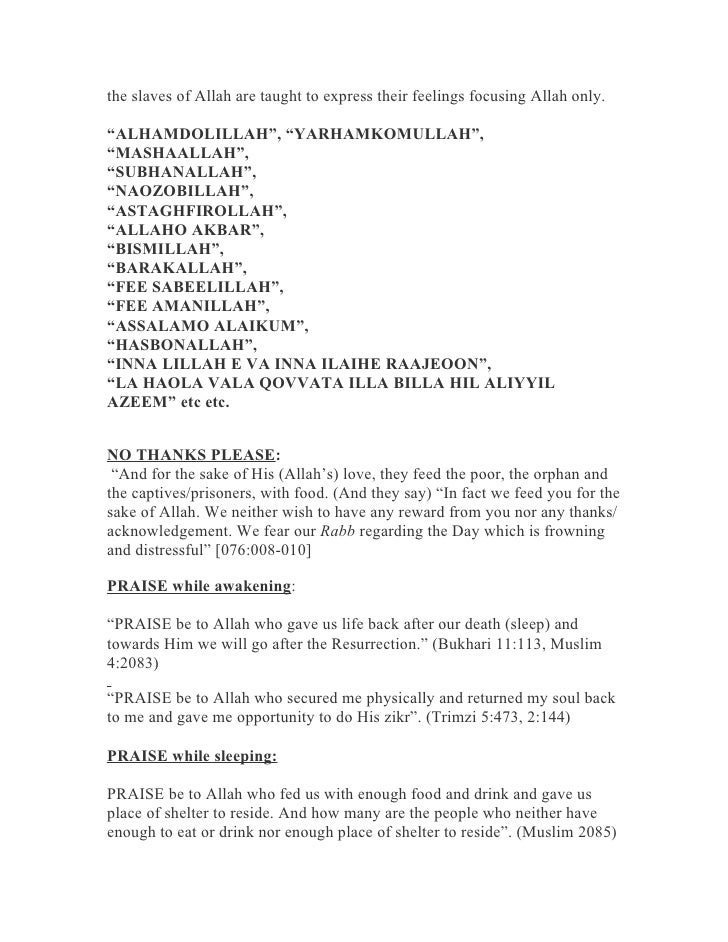 the slaves of Allah are taught to express their feelings focusing Allah only.

“ALHAMDOLILLAH”, “YARHAMKOMULLAH”,
“MASHAALLAH”,
“SUBHANALLAH”,
“NAOZOBILLAH”,
“ASTAGHFIROLLAH”,
“ALLAHO AKBAR”,
“BISMILLAH”,
“BARAKALLAH”,
“FEE SABEELILLAH”,
“FEE AMANILLAH”,
“ASSALAMO ALAIKUM”,
“HASBONALLAH”,
“INNA LILLAH E VA INNA ILAIHE RAAJEOON”,
“LA HAOLA VALA QOVVATA ILLA BILLA HIL ALIYYIL AZEEM” etc etc.

NO THANKS PLEASE:
“And for the sake of His (Allah’s) love, they feed the poor, the orphan and the captives/prisoners, with food. (And they say) “In fact we feed you for the sake of Allah. We neither wish to have any reward from you nor any thanks/ acknowledgement. We fear our Rabb regarding the Day which is frowning and distressful” [076:008-010]

PRAISE while awakening:

“PRAISE be to Allah who gave us life back after our death (sleep) and towards Him we will go after the Resurrection.” (Bukhari 11:113, Muslim 4:2083)

“PRAISE be to Allah who secured me physically and returned my soul back to me and gave me opportunity to do His zikr”. (Trimzi 5:473, 2:144)

PRAISE while sleeping:

PRAISE be to Allah who fed us with enough food and drink and gave us place of shelter to reside. And how many are the people who neither have enough to eat or drink nor enough place of shelter to reside”. (Muslim 2085)